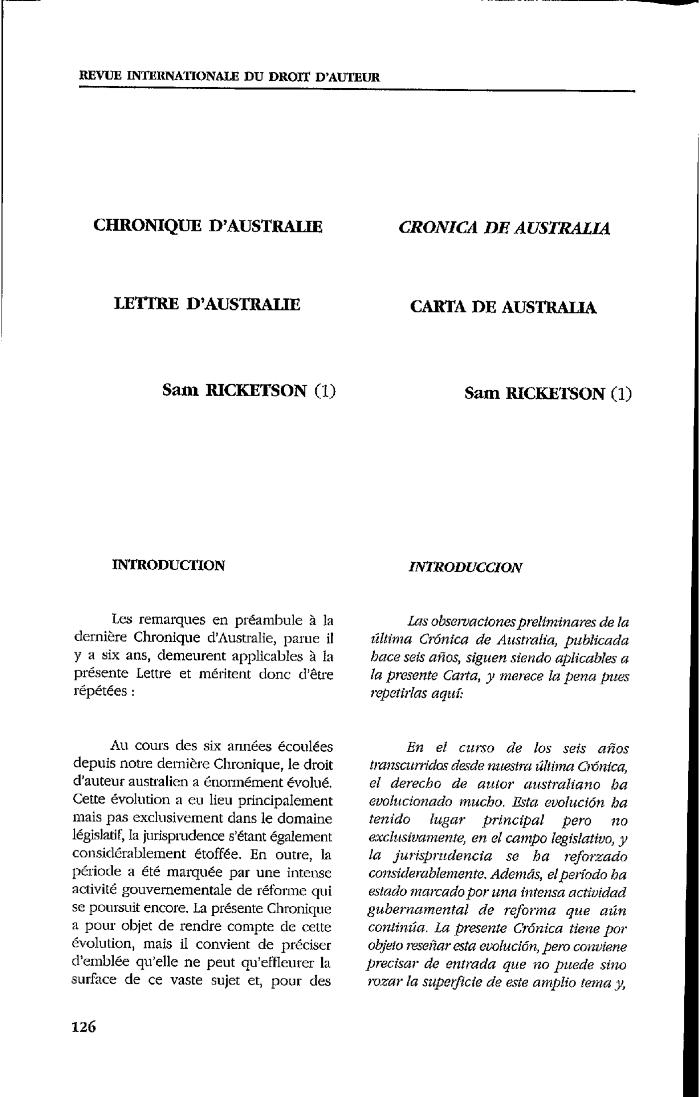 REVUE INTERNATIONALE DU DROIT D'AUTEUR

CHRONIQUE D'AUSTRALIE

LETTRE D'AUSTRALIE

Sam RICKETSON (1)

INTRODUCTION

Les remarques en préambule à la dernière Chronique d'Australie, parue il y a six ans, demeurent applicables à la présente Lettre et méritent donc d'être répétées :

Au cours des six années écoulées depuis notre dernière Chronique, le droit d'auteur australien a énormément évolué. Cette évolution a eu lieu principalement mais pas exclusivement dans le domaine législatif, la jurisprudence s'étant également considérablement étoffée. En outre, la période a été marquée par une intense activité gouvernementale de réforme qui se poursuit encore. La présente Chronique a pour objet de rendre compte de cette évolution, mais il convient de préciser d'emblée qu'elle ne peut qu'effleurer la surface de ce vaste sujet et, pour des

CRONICA DE AUSTRALIA

CARTA DE AUSTRALIA

Sam RICKETSON (1)

INTRODUCCION

Las observaciones preliminares de la última Crónica de Australia, publicada hace seis años, siguen siendo aplicables a la presente Carta, y merece la pena pues repetirlas aquí:

En el curso de los seis años transcurridos desde nuestra última Crónica, el derecho de autor australiano ha evolucionado mucho. Esta evolución ha tenido lugar principal pero no exclusivamente, en el campo legislativo, y la jurisprudencia se ha reforzado considerablemente. Además, el período ha estado marcado por una intensa actividad gubernamental de reforma que aún continúa. La presente Crónica tiene por objeto reseñar esta evolución, pero conviene precisar de entrada que no puede sino rozar la superficie de este amplio tema y,

126